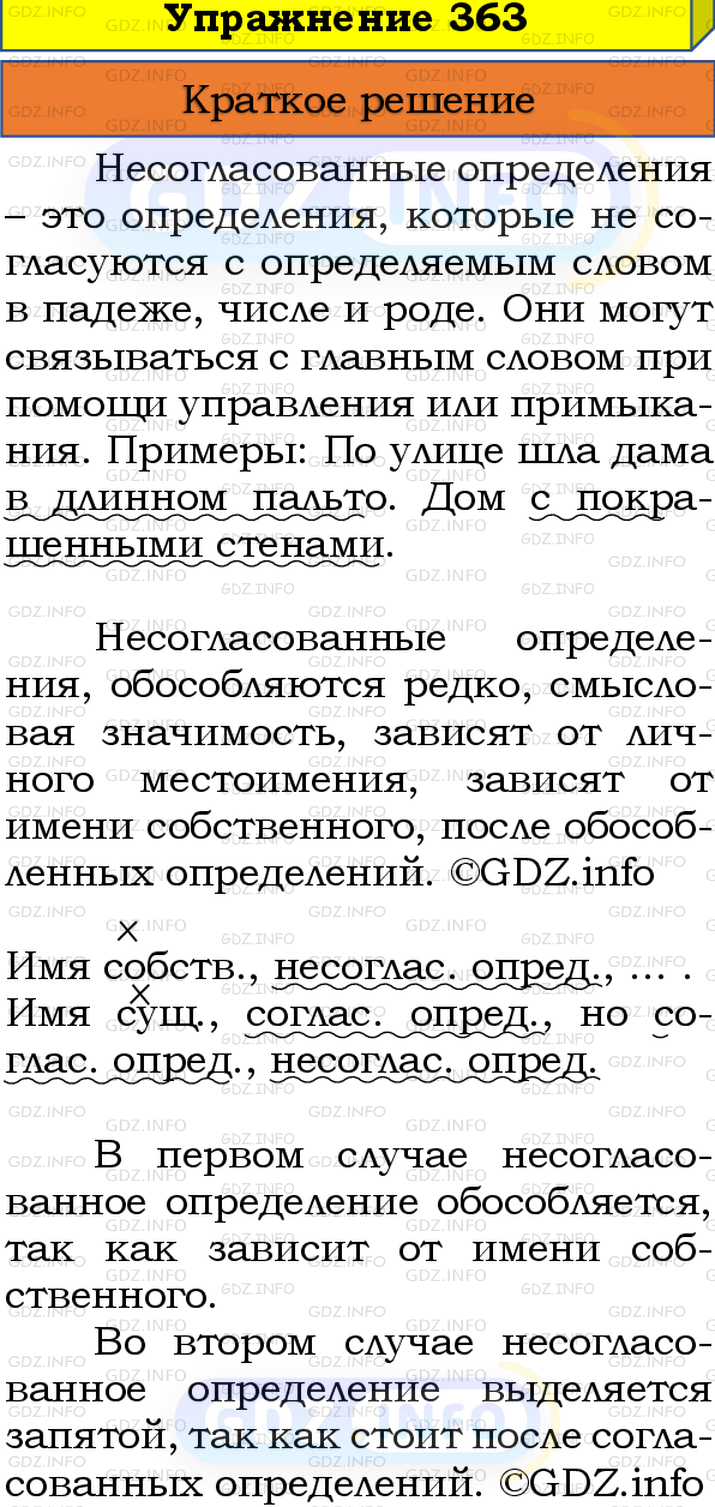 Упражнение 363

Краткое решение

Несогласованные определения – это определения, которые не согласуются с определяемым словом в падеже, числе и роде. Они могут связываться с главным словом при помощи управления или примыкания. Примеры: По улице шла дама в длинном пальто. Дом с покрашенными стенами.

Несогласованные определения, обособляются редко, смысловая значимость, зависят от личного местоимения, зависят от имени собственного, после обособленных определений. ©GDZ.info

Имя собств., несоглас. опред., ... .
Имя сущ., соглас. опред., но соглас. опред., несоглас. опред.

В первом случае несогласованное определение обособляется, так как зависит от имени собственного.

Во втором случае несогласованное определение выделяется запятой, так как стоит после согласованных определений. ©GDZ.info